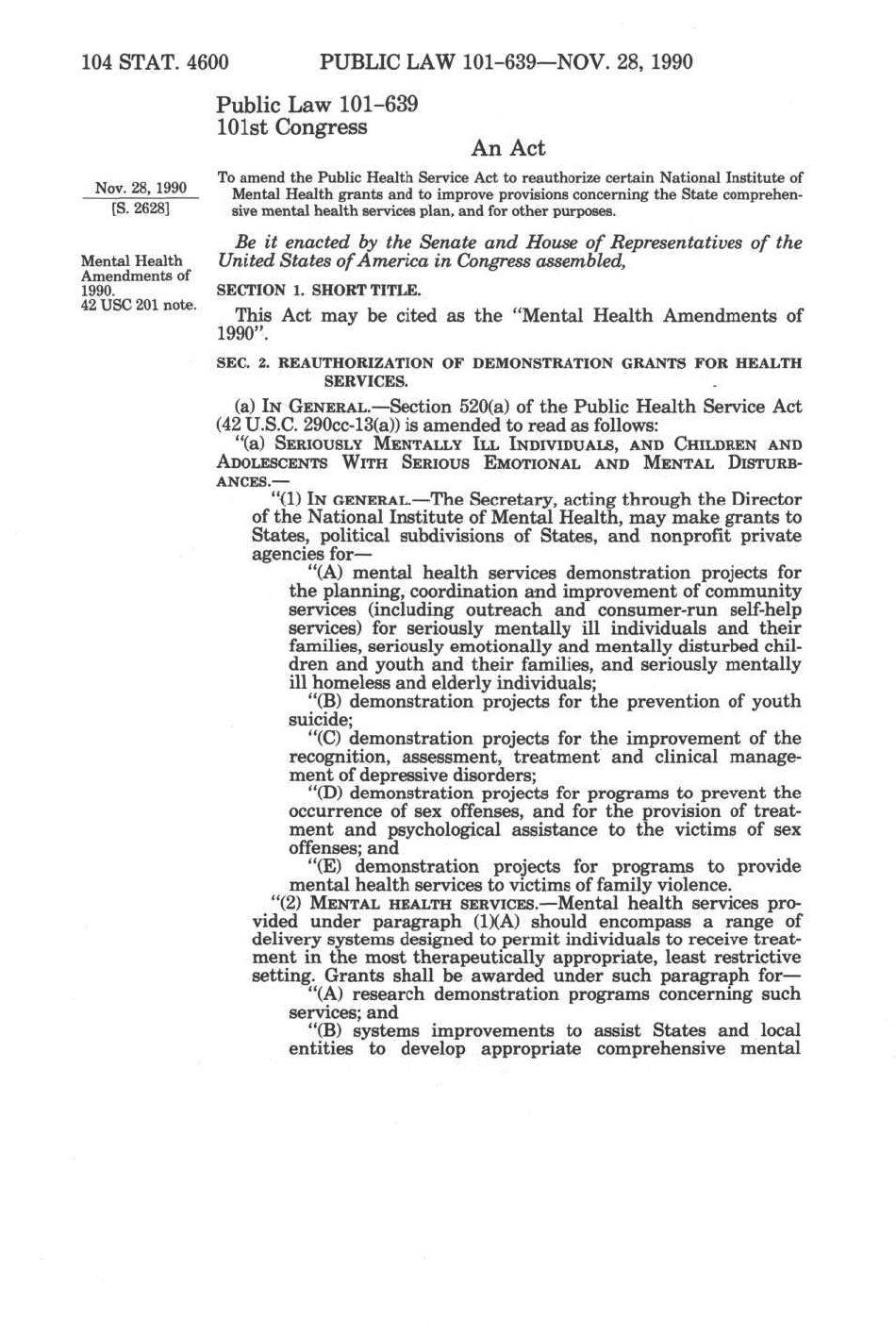 104 STAT. 4600 PUBLIC LAW 101-639—NOV. 28, 1990

Public Law 101-639
101st Congress

An Act

Nov. 28, 1990
[S. 2628]

To amend the Public Health Service Act to reauthorize certain National Institute of Mental Health grants and to improve provisions concerning the State comprehensive mental health services plan, and for other purposes.

Be it enacted by the Senate and House of Representatives of the United States of America in Congress assembled,

Mental Health Amendments of 1990.
42 USC 201 note.

SECTION 1. SHORT TITLE.

This Act may be cited as the "Mental Health Amendments of 1990".

SEC. 2. REAUTHORIZATION OF DEMONSTRATION GRANTS FOR HEALTH SERVICES.

(a) IN GENERAL.—Section 520(a) of the Public Health Service Act (42 U.S.C. 290cc-13(a)) is amended to read as follows:

"(a) SERIOUSLY MENTALLY ILL INDIVIDUALS, AND CHILDREN AND ADOLESCENTS WITH SERIOUS EMOTIONAL AND MENTAL DISTURBANCES.—

"(1) IN GENERAL.—The Secretary, acting through the Director of the National Institute of Mental Health, may make grants to States, political subdivisions of States, and nonprofit private agencies for—

"(A) mental health services demonstration projects for the planning, coordination and improvement of community services (including outreach and consumer-run self-help services) for seriously mentally ill individuals and their families, seriously emotionally and mentally disturbed children and youth and their families, and seriously mentally ill homeless and elderly individuals;

"(B) demonstration projects for the prevention of youth suicide;

"(C) demonstration projects for the improvement of the recognition, assessment, treatment and clinical management of depressive disorders;

"(D) demonstration projects for programs to prevent the occurrence of sex offenses, and for the provision of treatment and psychological assistance to the victims of sex offenses; and

"(E) demonstration projects for programs to provide mental health services to victims of family violence.

"(2) MENTAL HEALTH SERVICES.—Mental health services provided under paragraph (1)(A) should encompass a range of delivery systems designed to permit individuals to receive treatment in the most therapeutically appropriate, least restrictive setting. Grants shall be awarded under such paragraph for—

"(A) research demonstration programs concerning such services; and

"(B) systems improvements to assist States and local entities to develop appropriate comprehensive mental